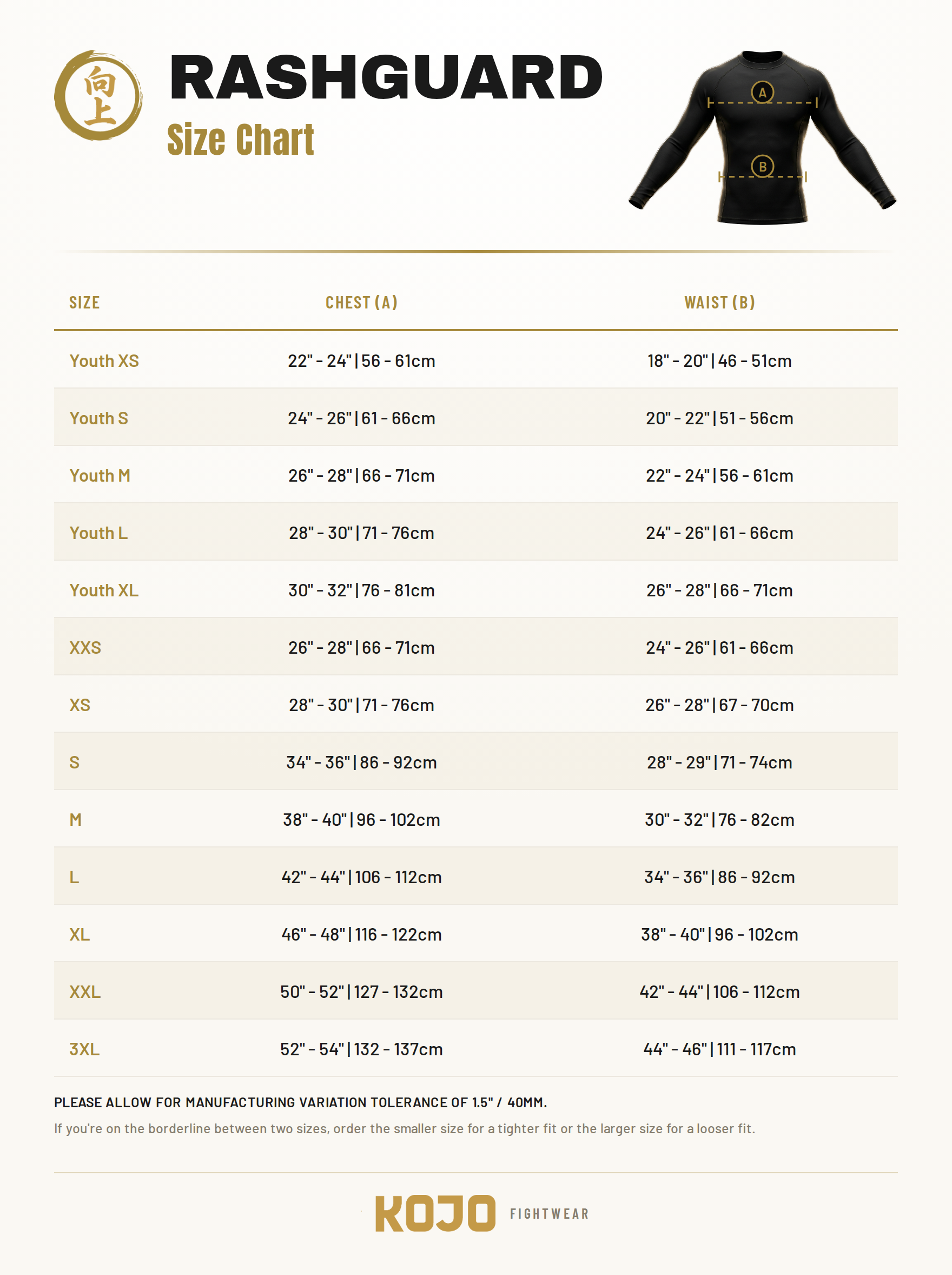 向上

RASHGUARD
Size Chart

A
B

| SIZE | CHEST (A) | WAIST (B) |
|---|---|---|
| Youth XS | 22" - 24" \| 56 - 61cm | 18" - 20" \| 46 - 51cm |
| Youth S | 24" - 26" \| 61 - 66cm | 20" - 22" \| 51 - 56cm |
| Youth M | 26" - 28" \| 66 - 71cm | 22" - 24" \| 56 - 61cm |
| Youth L | 28" - 30" \| 71 - 76cm | 24" - 26" \| 61 - 66cm |
| Youth XL | 30" - 32" \| 76 - 81cm | 26" - 28" \| 66 - 71cm |
| XXS | 26" - 28" \| 66 - 71cm | 24" - 26" \| 61 - 66cm |
| XS | 28" - 30" \| 71 - 76cm | 26" - 28" \| 67 - 70cm |
| S | 34" - 36" \| 86 - 92cm | 28" - 29" \| 71 - 74cm |
| M | 38" - 40" \| 96 - 102cm | 30" - 32" \| 76 - 82cm |
| L | 42" - 44" \| 106 - 112cm | 34" - 36" \| 86 - 92cm |
| XL | 46" - 48" \| 116 - 122cm | 38" - 40" \| 96 - 102cm |
| XXL | 50" - 52" \| 127 - 132cm | 42" - 44" \| 106 - 112cm |
| 3XL | 52" - 54" \| 132 - 137cm | 44" - 46" \| 111 - 117cm |

PLEASE ALLOW FOR MANUFACTURING VARIATION TOLERANCE OF 1.5" / 40MM.

If you're on the borderline between two sizes, order the smaller size for a tighter fit or the larger size for a looser fit.

KOJO FIGHTWEAR